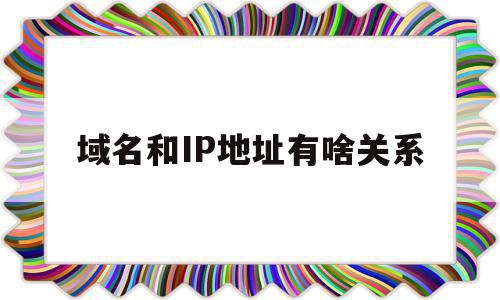 域名和IP地址有啥关系